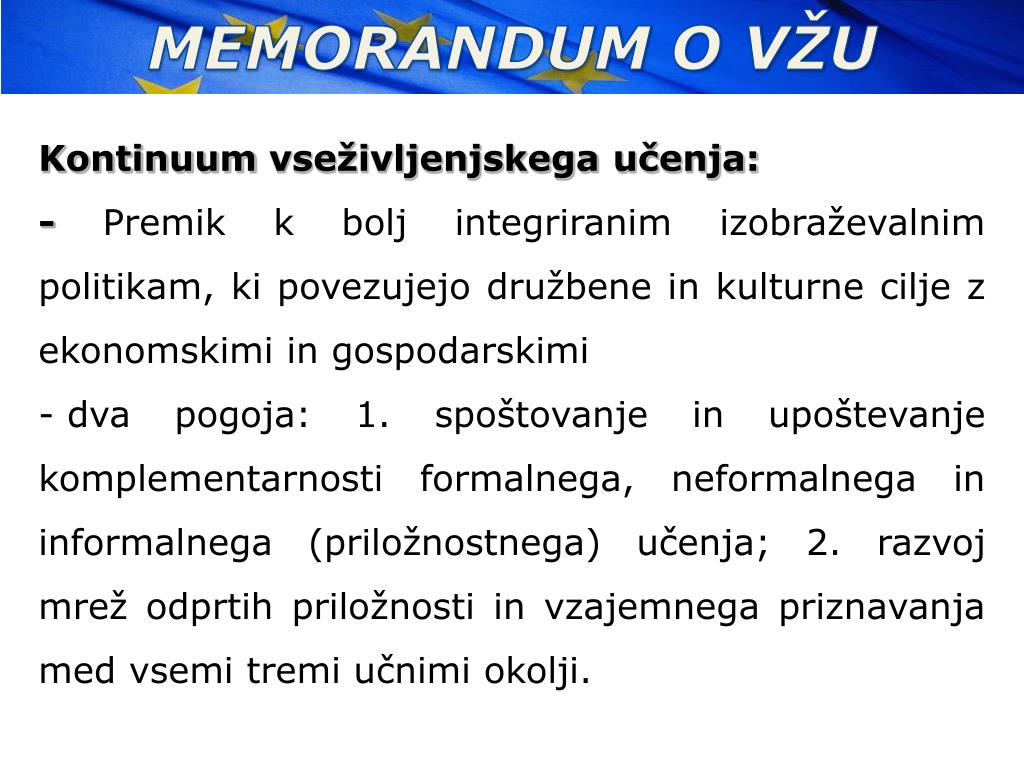 MEMORANDUM O VŽU

Kontinuum vseživljenjskega učenja:

- Premik k bolj integriranim izobraževalnim politikam, ki povezujejo družbene in kulturne cilje z ekonomskimi in gospodarskimi

- dva pogoja: 1. spoštovanje in upoštevanje komplementarnosti formalnega, neformalnega in informalnega (priložnostnega) učenja; 2. razvoj mrež odprtih priložnosti in vzajemnega priznavanja med vsemi tremi učnimi okolji.